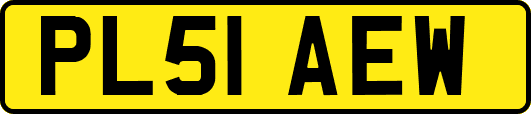 PL51 AEW